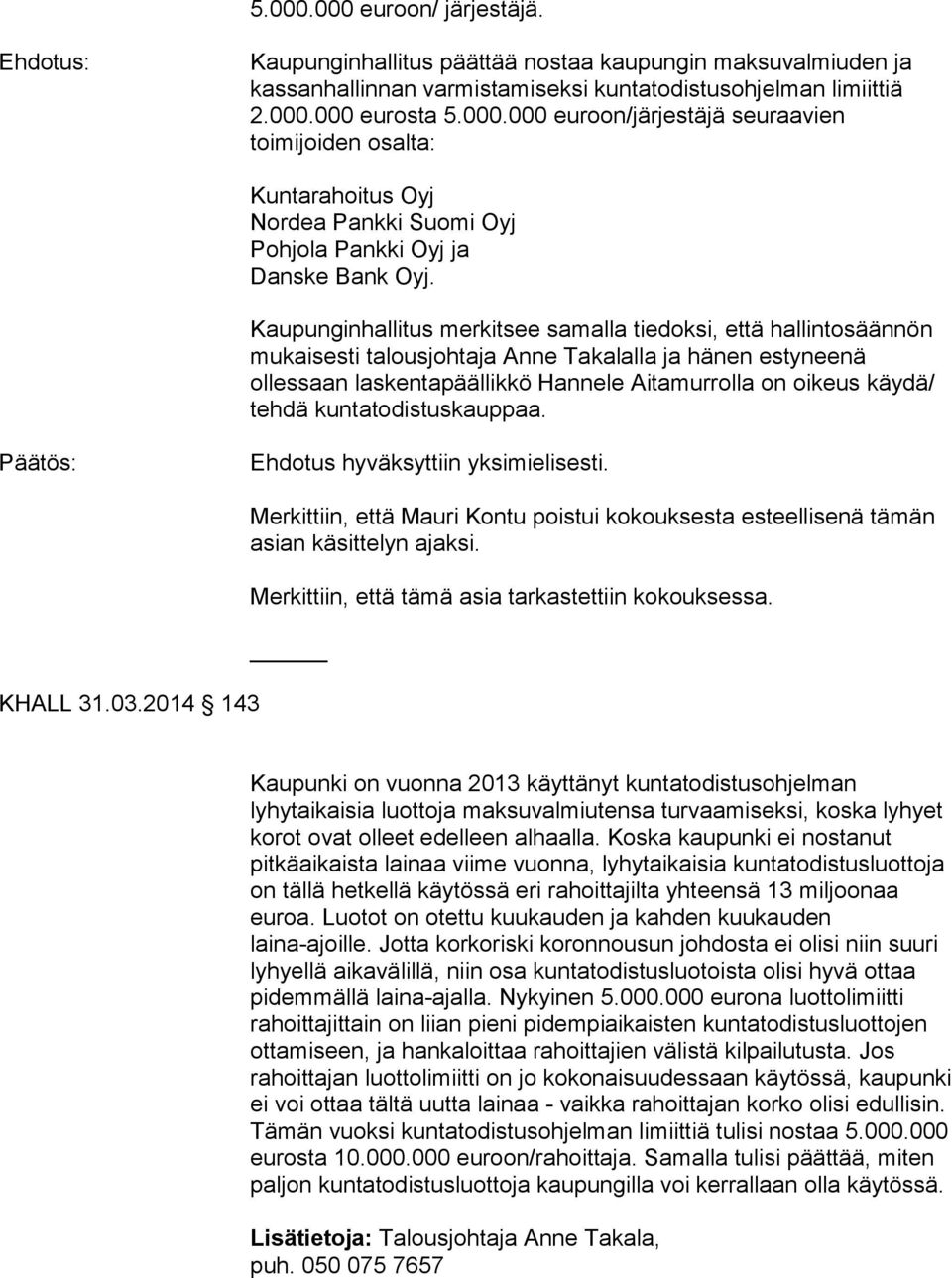 5.000.000 euroon/ järjestäjä.

Ehdotus:

Kaupunginhallitus päättää nostaa kaupungin maksuvalmiuden ja kassanhallinnan varmistamiseksi kuntatodistusohjelman limiittiä 2.000.000 eurosta 5.000.000 euroon/järjestäjä seuraavien toimijoiden osalta:

Kuntarahoitus Oyj
Nordea Pankki Suomi Oyj
Pohjola Pankki Oyj ja
Danske Bank Oyj.

Kaupunginhallitus merkitsee samalla tiedoksi, että hallintosäännön mukaisesti talousjohtaja Anne Takalalla ja hänen estyneenä ollessaan laskentapäällikkö Hannele Aitamurrolla on oikeus käydä/ tehdä kuntatodistuskauppaa.

Päätös:

Ehdotus hyväksyttiin yksimielisesti.

Merkittiin, että Mauri Kontu poistui kokouksesta esteellisenä tämän asian käsittelyn ajaksi.

Merkittiin, että tämä asia tarkastettiin kokouksessa.

KHALL 31.03.2014 143

Kaupunki on vuonna 2013 käyttänyt kuntatodistusohjelman lyhytaikaisia luottoja maksuvalmiutensa turvaamiseksi, koska lyhyet korot ovat olleet edelleen alhaalla. Koska kaupunki ei nostanut pitkäaikaista lainaa viime vuonna, lyhytaikaisia kuntatodistusluottoja on tällä hetkellä käytössä eri rahoittajilta yhteensä 13 miljoonaa euroa. Luotot on otettu kuukauden ja kahden kuukauden laina-ajoille. Jotta korkoriski koronnousun johdosta ei olisi niin suuri lyhyellä aikavälillä, niin osa kuntatodistusluotoista olisi hyvä ottaa pidemmällä laina-ajalla. Nykyinen 5.000.000 eurona luottolimiitti rahoittajittain on liian pieni pidempiaikaisten kuntatodistusluottojen ottamiseen, ja hankaloittaa rahoittajien välistä kilpailutusta. Jos rahoittajan luottolimiitti on jo kokonaisuudessaan käytössä, kaupunki ei voi ottaa tältä uutta lainaa - vaikka rahoittajan korko olisi edullisin. Tämän vuoksi kuntatodistusohjelman limiittiä tulisi nostaa 5.000.000 eurosta 10.000.000 euroon/rahoittaja. Samalla tulisi päättää, miten paljon kuntatodistusluottoja kaupungilla voi kerrallaan olla käytössä.

Lisätietoja: Talousjohtaja Anne Takala, puh. 050 075 7657